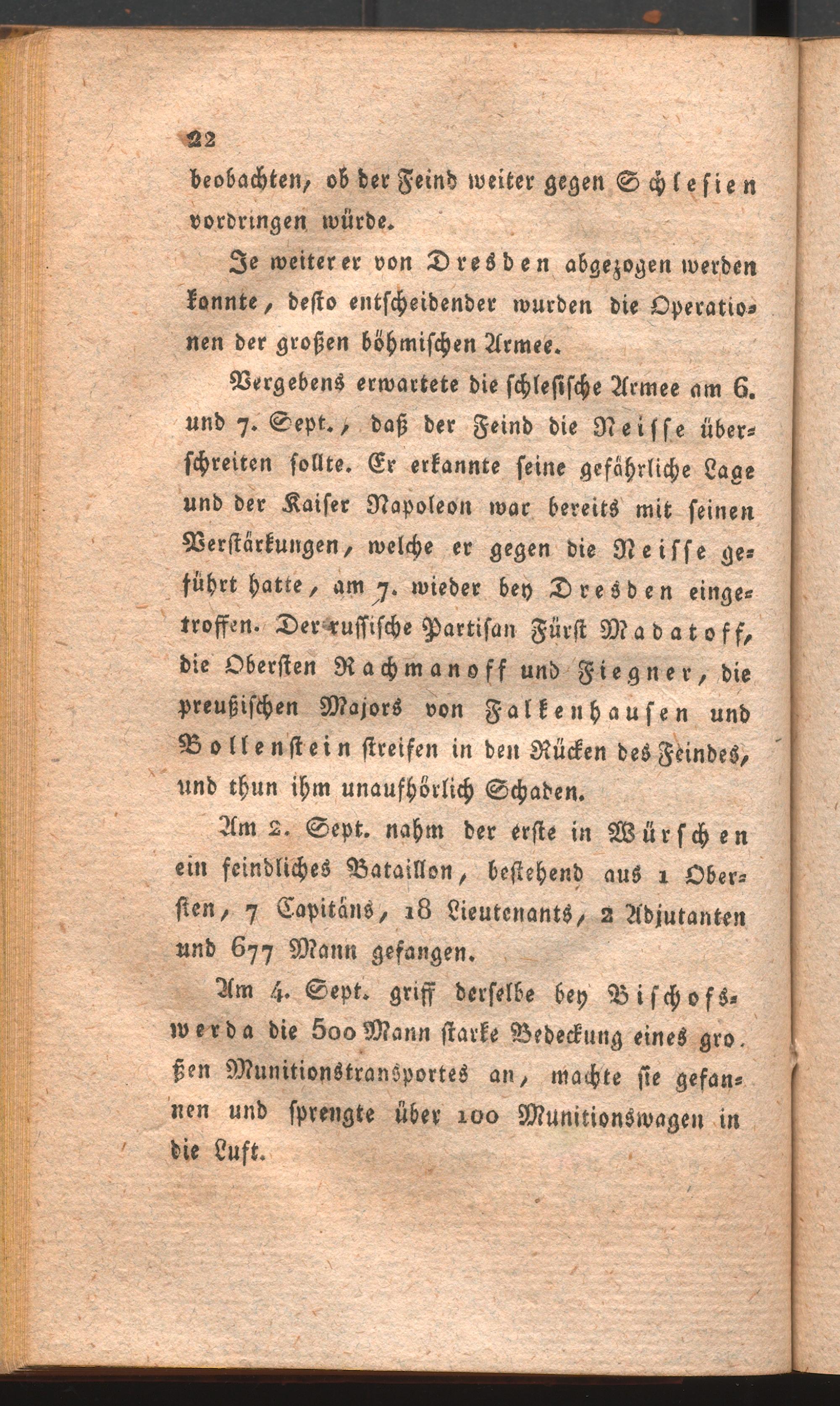 22

beobachten, ob der Feind weiter gegen Schlesien vordringen würde.

Je weiter er von Dresden abgezogen werden konnte, desto entscheidender wurden die Operationen der großen böhmischen Armee.

Vergebens erwartete die schlesische Armee am 6. und 7. Sept., daß der Feind die Neisse überschreiten sollte. Er erkannte seine gefährliche Lage und der Kaiser Napoleon war bereits mit seinen Verstärkungen, welche er gegen die Neisse geführt hatte, am 7. wieder bey Dresden eingetroffen. Der russische Partisan Fürst Madatoff, die Obersten Rachmanoff und Fiegner, die preußischen Majors von Falkenhausen und Bollenstein streifen in den Rücken des Feindes, und thun ihm unaufhörlich Schaden.

Am 2. Sept. nahm der erste in Würschen ein feindliches Bataillon, bestehend aus 1 Obersten, 7 Capitäns, 18 Lieutenants, 2 Adjutanten und 677 Mann gefangen.

Am 4. Sept. griff derselbe bey Bischofswerda die 500 Mann starke Bedeckung eines großen Munitionstransportes an, machte sie gefangen und sprengte über 100 Munitionswagen in die Luft.